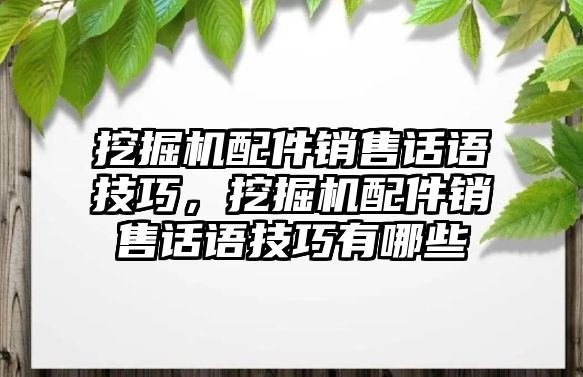 挖掘机配件销售话语技巧，挖掘机配件销售话语技巧有哪些